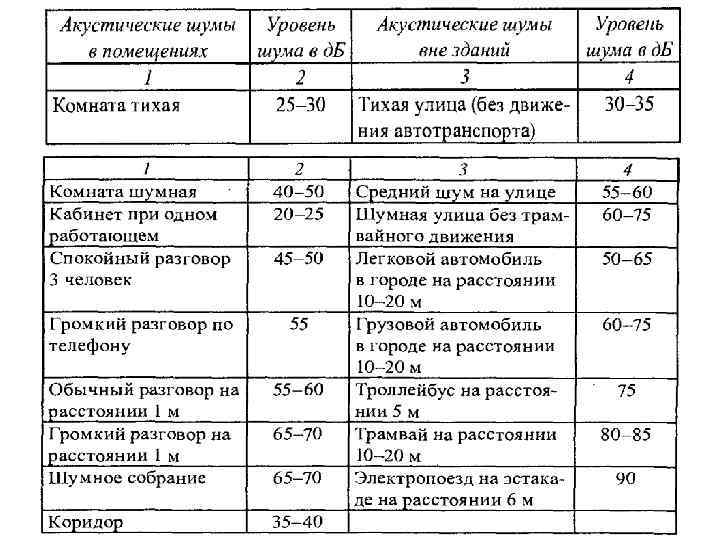 | Акустические шумы в помещениях | Уровень шума в дБ | Акустические шумы вне зданий | Уровень шума в дБ |
|---|---|---|---|
| 1 | 2 | 3 | 4 |
| Комната тихая | 25–30 | Тихая улица (без движения автотранспорта) | 30–35 |

| 1 | 2 | 3 | 4 |
|---|---|---|---|
| Комната шумная | 40–50 | Средний шум на улице | 55–60 |
| Кабинет при одном работающем | 20–25 | Шумная улица без трамвайного движения | 60–75 |
| Спокойный разговор 3 человек | 45–50 | Легковой автомобиль в городе на расстоянии 10–20 м | 50–65 |
| Громкий разговор по телефону | 55 | Грузовой автомобиль в городе на расстоянии 10–20 м | 60–75 |
| Обычный разговор на расстоянии 1 м | 55–60 | Троллейбус на расстоянии 5 м | 75 |
| Громкий разговор на расстоянии 1 м | 65–70 | Трамвай на расстоянии 10–20 м | 80–85 |
| Шумное собрание | 65–70 | Электропоезд на эстакаде на расстоянии 6 м | 90 |
| Коридор | 35–40 | | |